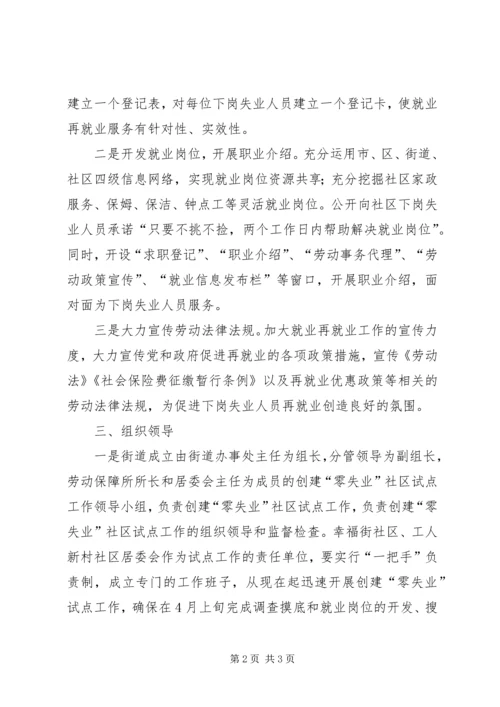 建立一个登记表，对每位下岗失业人员建立一个登记卡，使就业再就业服务有针对性、实效性。

二是开发就业岗位，开展职业介绍。充分运用市、区、街道、社区四级信息网络，实现就业岗位资源共享；充分挖掘社区家政服务、保姆、保洁、钟点工等灵活就业岗位。公开向社区下岗失业人员承诺“只要不挑不捡，两个工作日内帮助解决就业岗位”。同时，开设“求职登记”、“职业介绍”、“劳动事务代理”、“劳动政策宣传”、“就业信息发布栏”等窗口，开展职业介绍，面对面为下岗失业人员服务。

三是大力宣传劳动法律法规。加大就业再就业工作的宣传力度，大力宣传党和政府促进再就业的各项政策措施，宣传《劳动法》《社会保险费征缴暂行条例》以及再就业优惠政策等相关的劳动法律法规，为促进下岗失业人员再就业创造良好的氛围。

三、组织领导

一是街道成立由街道办事处主任为组长，分管领导为副组长，劳动保障所所长和居委会主任为成员的创建“零失业”社区试点工作领导小组，负责创建“零失业”社区试点工作，负责创建“零失业”社区试点工作的组织领导和监督检查。幸福街社区、工人新村社区居委会作为试点工作的责任单位，要实行“一把手”负责制，成立专门的工作班子，从现在起迅速开展创建“零失业”试点工作，确保在4月上旬完成调查摸底和就业岗位的开发、搜

第2页 共3页